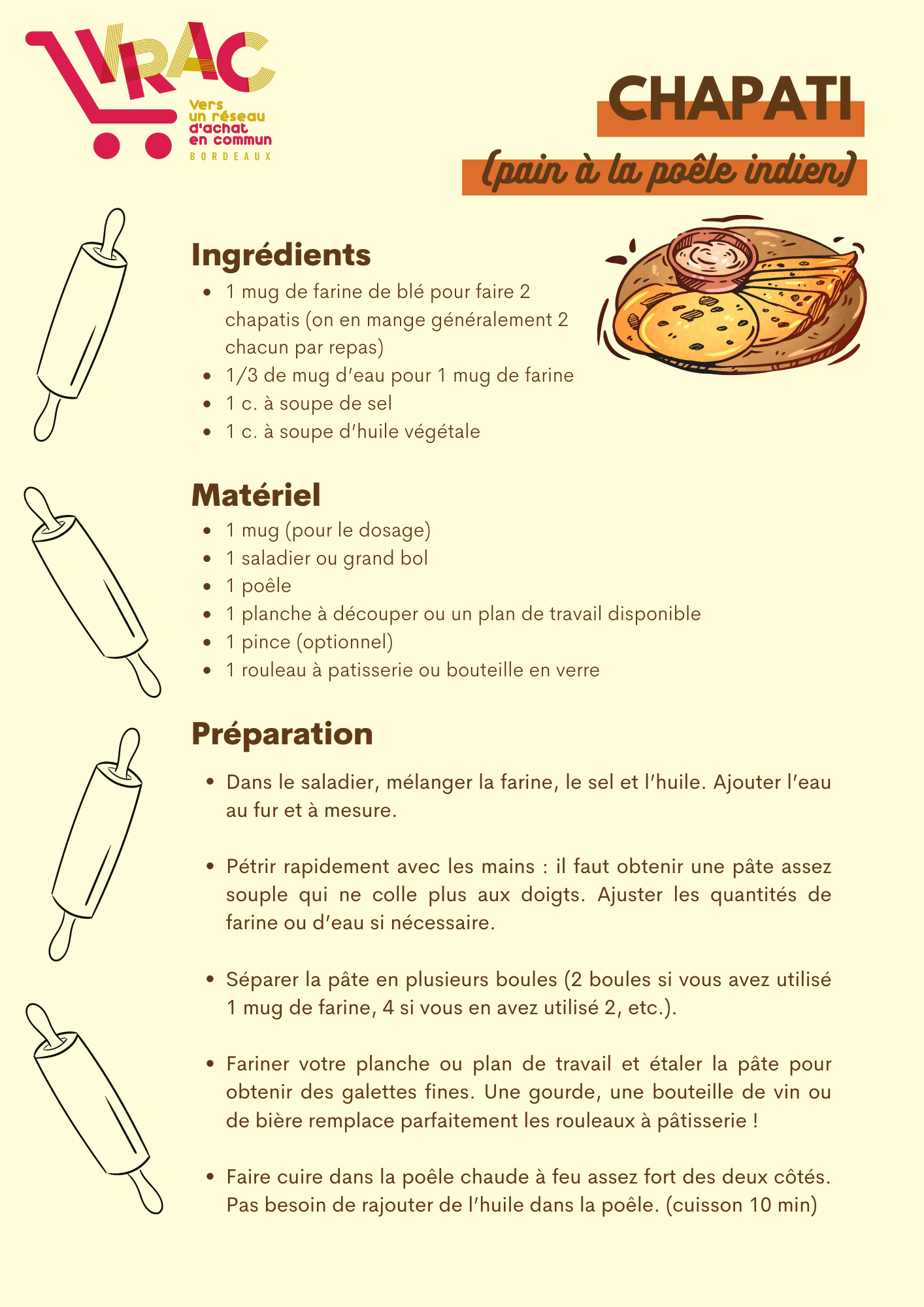 VRAC
Vers
un réseau
d'achat
en commun
BORDEAUX

CHAPATI
(pain à la poêle indien)

Ingrédients
• 1 mug de farine de blé pour faire 2 chapatis (on en mange généralement 2 chacun par repas)
• 1/3 de mug d'eau pour 1 mug de farine
• 1 c. à soupe de sel
• 1 c. à soupe d'huile végétale

Matériel
• 1 mug (pour le dosage)
• 1 saladier ou grand bol
• 1 poêle
• 1 planche à découper ou un plan de travail disponible
• 1 pince (optionnel)
• 1 rouleau à patisserie ou bouteille en verre

Préparation
• Dans le saladier, mélanger la farine, le sel et l'huile. Ajouter l'eau au fur et à mesure.

• Pétrir rapidement avec les mains : il faut obtenir une pâte assez souple qui ne colle plus aux doigts. Ajuster les quantités de farine ou d'eau si nécessaire.

• Séparer la pâte en plusieurs boules (2 boules si vous avez utilisé 1 mug de farine, 4 si vous en avez utilisé 2, etc.).

• Fariner votre planche ou plan de travail et étaler la pâte pour obtenir des galettes fines. Une gourde, une bouteille de vin ou de bière remplace parfaitement les rouleaux à pâtisserie !

• Faire cuire dans la poêle chaude à feu assez fort des deux côtés. Pas besoin de rajouter de l'huile dans la poêle. (cuisson 10 min)